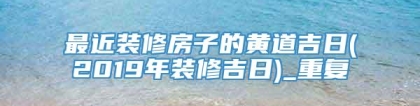 最近装修房子的黄道吉日(2019年装修吉日)_重复